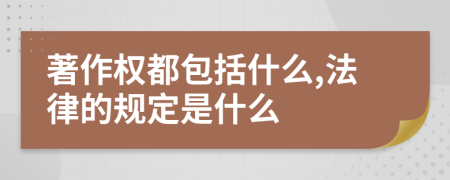 著作权都包括什么,法律的规定是什么